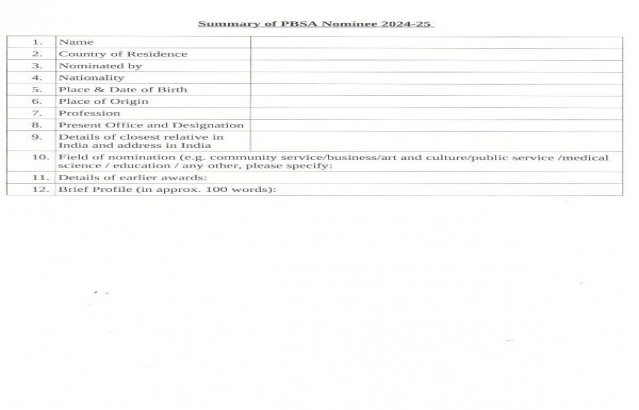 Summary of PBSA Nominee 2024-25

| | | |
|---|---|---|
| 1. | Name | |
| 2. | Country of Residence | |
| 3. | Nominated by | |
| 4. | Nationality | |
| 5. | Place & Date of Birth | |
| 6. | Place of Origin | |
| 7. | Profession | |
| 8. | Present Office and Designation | |
| 9. | Details of closest relative in India and address in India | |
| 10. | Field of nomination (e.g. community service/business/art and culture/public service /medical science / education / any other, please specify: | |
| 11. | Details of earlier awards: | |
| 12. | Brief Profile (in approx. 100 words): | |